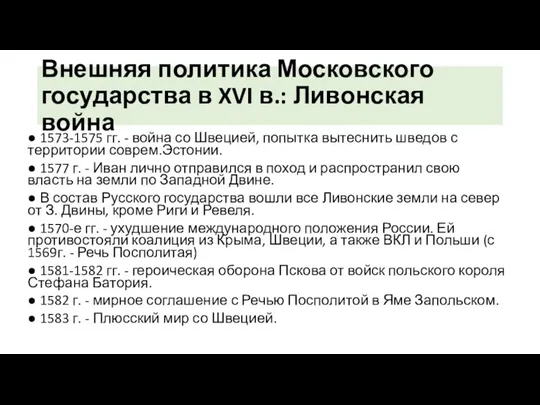 Внешняя политика Московского государства в XVI в.: Ливонская война

● 1573-1575 гг. - война со Швецией, попытка вытеснить шведов с территории соврем.Эстонии.

● 1577 г. - Иван лично отправился в поход и распространил свою власть на земли по Западной Двине.

● В состав Русского государства вошли все Ливонские земли на север от З. Двины, кроме Риги и Ревеля.

● 1570-е гг. - ухудшение международного положения России. Ей противостояли коалиция из Крыма, Швеции, а также ВКЛ и Польши (с 1569г. - Речь Посполитая)

● 1581-1582 гг. - героическая оборона Пскова от войск польского короля Стефана Батория.

● 1582 г. - мирное соглашение с Речью Посполитой в Яме Запольском.

● 1583 г. - Плюсский мир со Швецией.